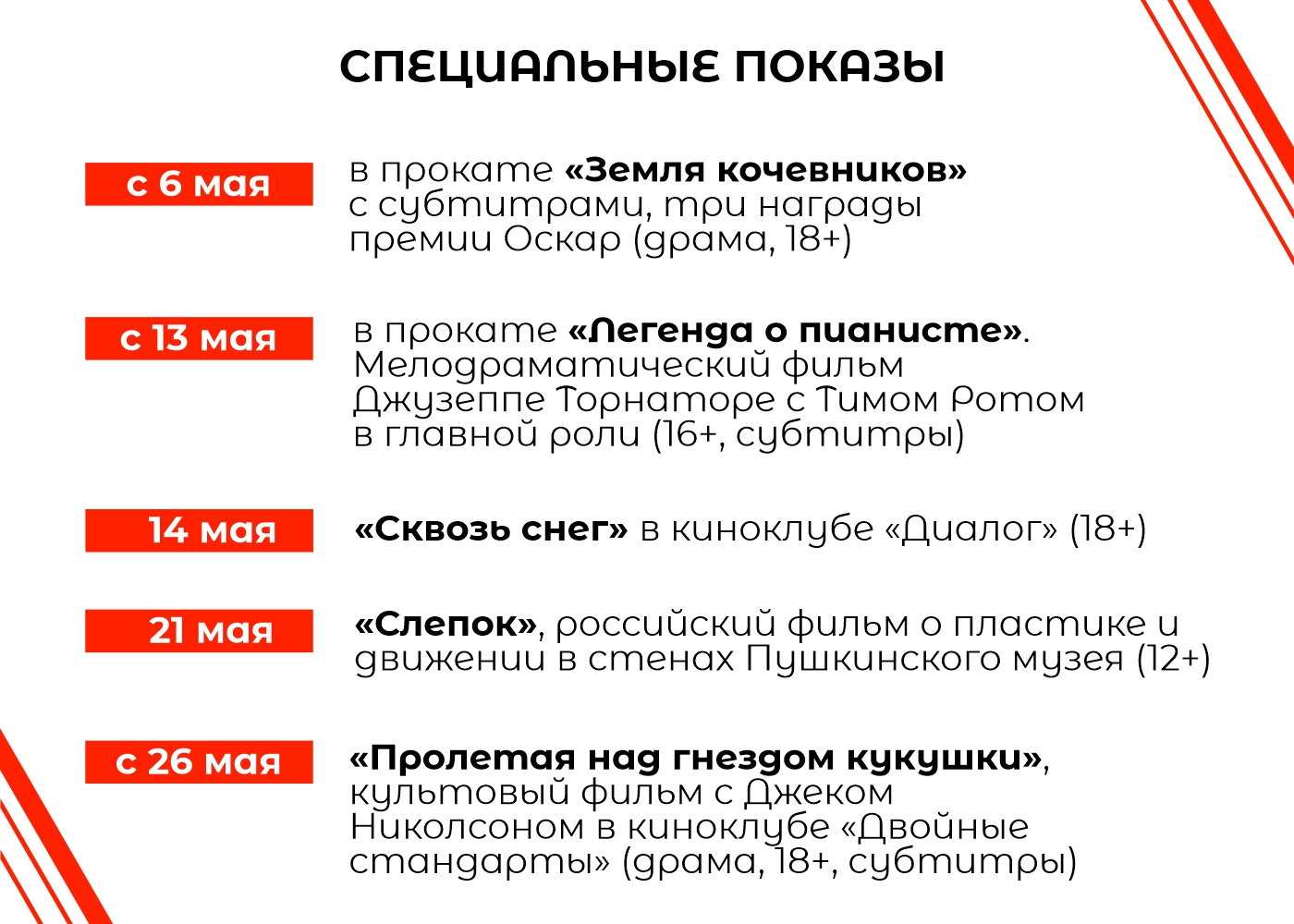 СПЕЦИАЛЬНЫЕ ПОКАЗЫ

с 6 мая

в прокате «Земля кочевников» с субтитрами, три награды премии Оскар (драма, 18+)

с 13 мая

в прокате «Легенда о пианисте». Мелодраматический фильм Джузеппе Торнаторе с Тимом Ротом в главной роли (16+, субтитры)

14 мая

«Сквозь снег» в киноклубе «Диалог» (18+)

21 мая

«Слепок», российский фильм о пластике и движении в стенах Пушкинского музея (12+)

с 26 мая

«Пролетая над гнездом кукушки», культовый фильм с Джеком Николсоном в киноклубе «Двойные стандарты» (драма, 18+, субтитры)